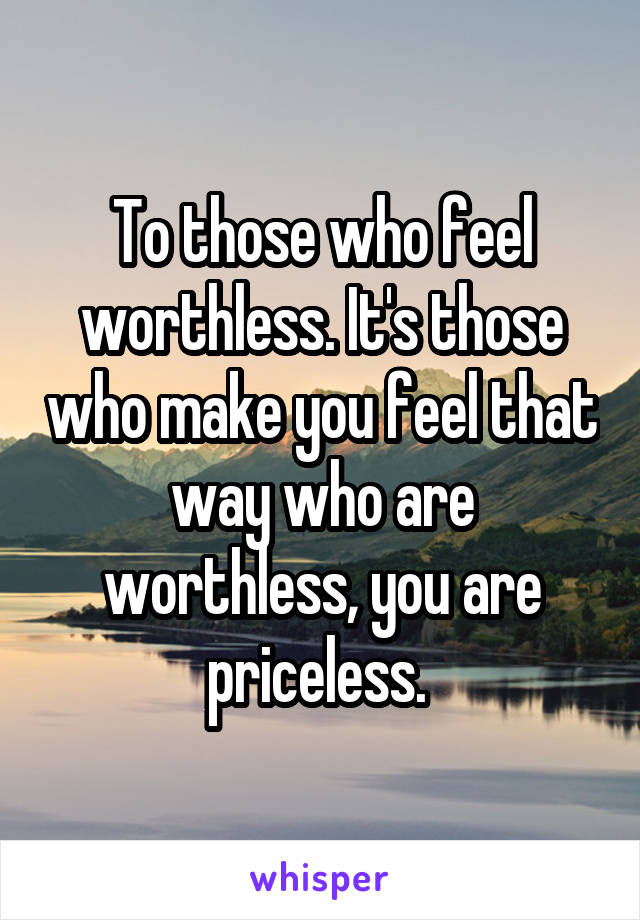 To those who feel worthless. It's those who make you feel that way who are worthless, you are priceless.

whisper